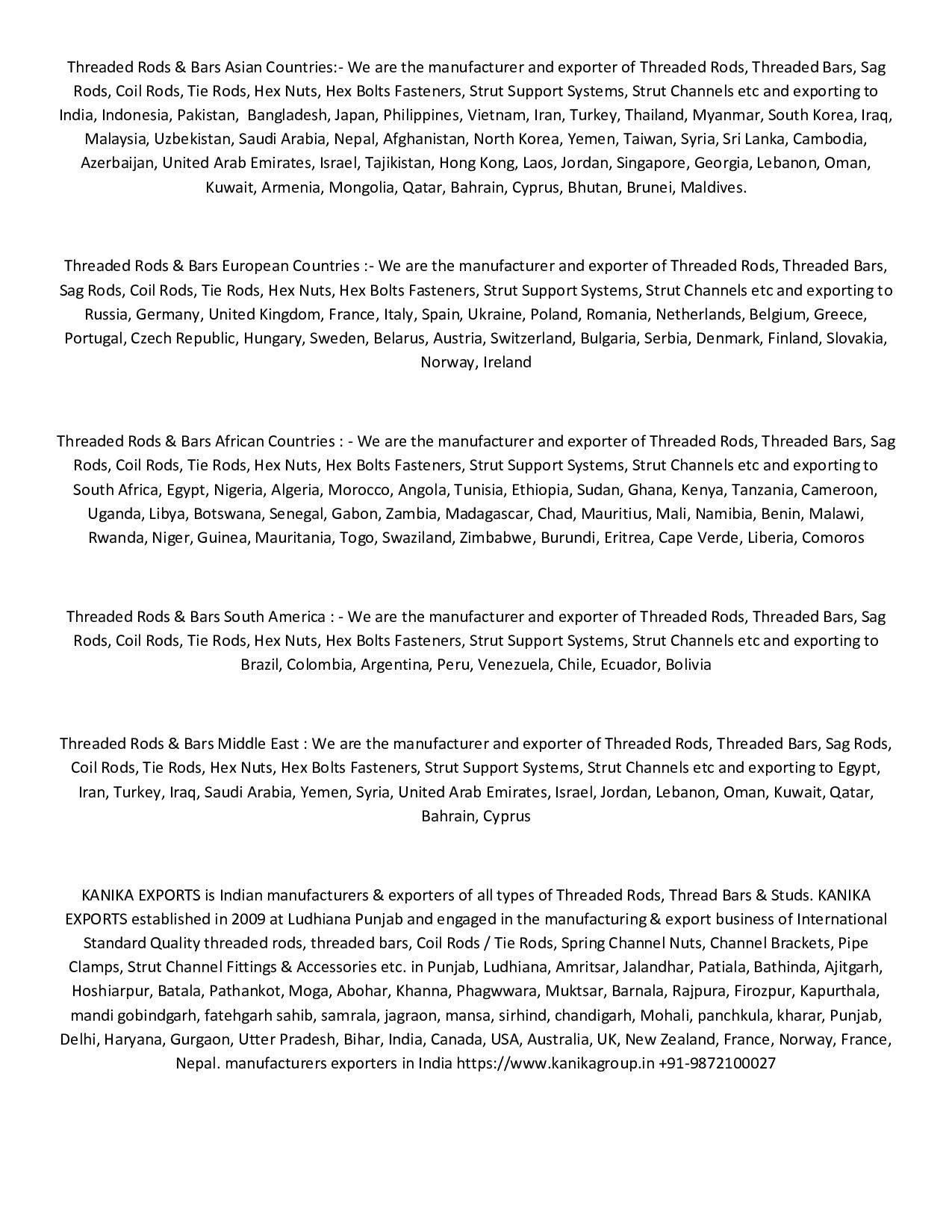 Threaded Rods & Bars Asian Countries:- We are the manufacturer and exporter of Threaded Rods, Threaded Bars, Sag Rods, Coil Rods, Tie Rods, Hex Nuts, Hex Bolts Fasteners, Strut Support Systems, Strut Channels etc and exporting to India, Indonesia, Pakistan, Bangladesh, Japan, Philippines, Vietnam, Iran, Turkey, Thailand, Myanmar, South Korea, Iraq, Malaysia, Uzbekistan, Saudi Arabia, Nepal, Afghanistan, North Korea, Yemen, Taiwan, Syria, Sri Lanka, Cambodia, Azerbaijan, United Arab Emirates, Israel, Tajikistan, Hong Kong, Laos, Jordan, Singapore, Georgia, Lebanon, Oman, Kuwait, Armenia, Mongolia, Qatar, Bahrain, Cyprus, Bhutan, Brunei, Maldives.

Threaded Rods & Bars European Countries :- We are the manufacturer and exporter of Threaded Rods, Threaded Bars, Sag Rods, Coil Rods, Tie Rods, Hex Nuts, Hex Bolts Fasteners, Strut Support Systems, Strut Channels etc and exporting to Russia, Germany, United Kingdom, France, Italy, Spain, Ukraine, Poland, Romania, Netherlands, Belgium, Greece, Portugal, Czech Republic, Hungary, Sweden, Belarus, Austria, Switzerland, Bulgaria, Serbia, Denmark, Finland, Slovakia, Norway, Ireland

Threaded Rods & Bars African Countries : - We are the manufacturer and exporter of Threaded Rods, Threaded Bars, Sag Rods, Coil Rods, Tie Rods, Hex Nuts, Hex Bolts Fasteners, Strut Support Systems, Strut Channels etc and exporting to South Africa, Egypt, Nigeria, Algeria, Morocco, Angola, Tunisia, Ethiopia, Sudan, Ghana, Kenya, Tanzania, Cameroon, Uganda, Libya, Botswana, Senegal, Gabon, Zambia, Madagascar, Chad, Mauritius, Mali, Namibia, Benin, Malawi, Rwanda, Niger, Guinea, Mauritania, Togo, Swaziland, Zimbabwe, Burundi, Eritrea, Cape Verde, Liberia, Comoros

Threaded Rods & Bars South America : - We are the manufacturer and exporter of Threaded Rods, Threaded Bars, Sag Rods, Coil Rods, Tie Rods, Hex Nuts, Hex Bolts Fasteners, Strut Support Systems, Strut Channels etc and exporting to Brazil, Colombia, Argentina, Peru, Venezuela, Chile, Ecuador, Bolivia

Threaded Rods & Bars Middle East : We are the manufacturer and exporter of Threaded Rods, Threaded Bars, Sag Rods, Coil Rods, Tie Rods, Hex Nuts, Hex Bolts Fasteners, Strut Support Systems, Strut Channels etc and exporting to Egypt, Iran, Turkey, Iraq, Saudi Arabia, Yemen, Syria, United Arab Emirates, Israel, Jordan, Lebanon, Oman, Kuwait, Qatar, Bahrain, Cyprus

KANIKA EXPORTS is Indian manufacturers & exporters of all types of Threaded Rods, Thread Bars & Studs. KANIKA EXPORTS established in 2009 at Ludhiana Punjab and engaged in the manufacturing & export business of International Standard Quality threaded rods, threaded bars, Coil Rods / Tie Rods, Spring Channel Nuts, Channel Brackets, Pipe Clamps, Strut Channel Fittings & Accessories etc. in Punjab, Ludhiana, Amritsar, Jalandhar, Patiala, Bathinda, Ajitgarh, Hoshiarpur, Batala, Pathankot, Moga, Abohar, Khanna, Phagwwara, Muktsar, Barnala, Rajpura, Firozpur, Kapurthala, mandi gobindgarh, fatehgarh sahib, samrala, jagraon, mansa, sirhind, chandigarh, Mohali, panchkula, kharar, Punjab, Delhi, Haryana, Gurgaon, Utter Pradesh, Bihar, India, Canada, USA, Australia, UK, New Zealand, France, Norway, France, Nepal. manufacturers exporters in India https://www.kanikagroup.in +91-9872100027